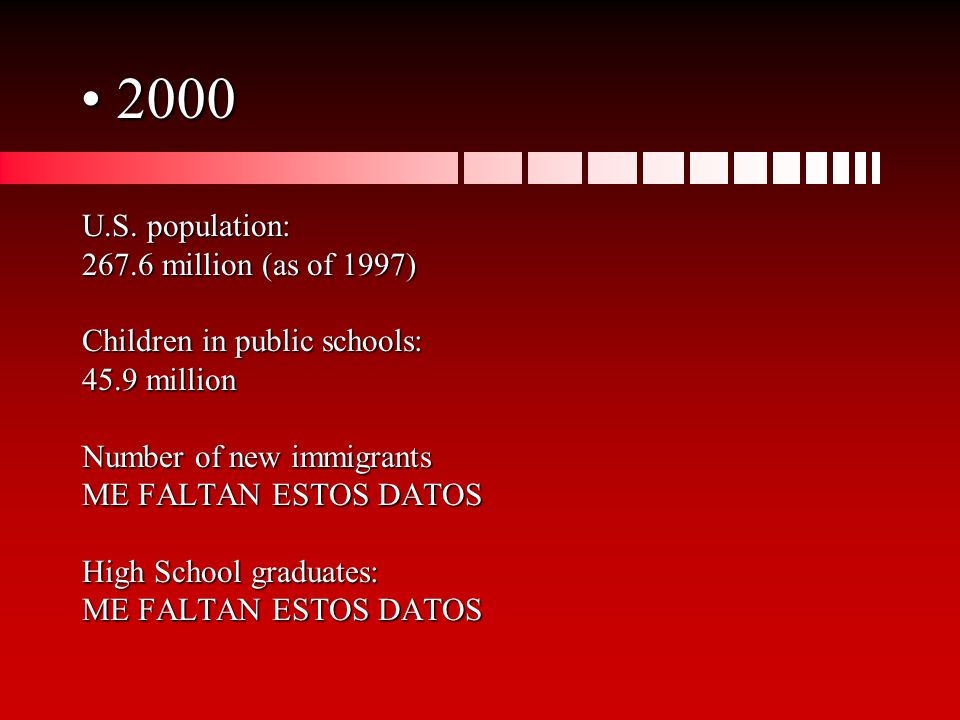 • 2000

U.S. population:
267.6 million (as of 1997)

Children in public schools:
45.9 million

Number of new immigrants
ME FALTAN ESTOS DATOS

High School graduates:
ME FALTAN ESTOS DATOS